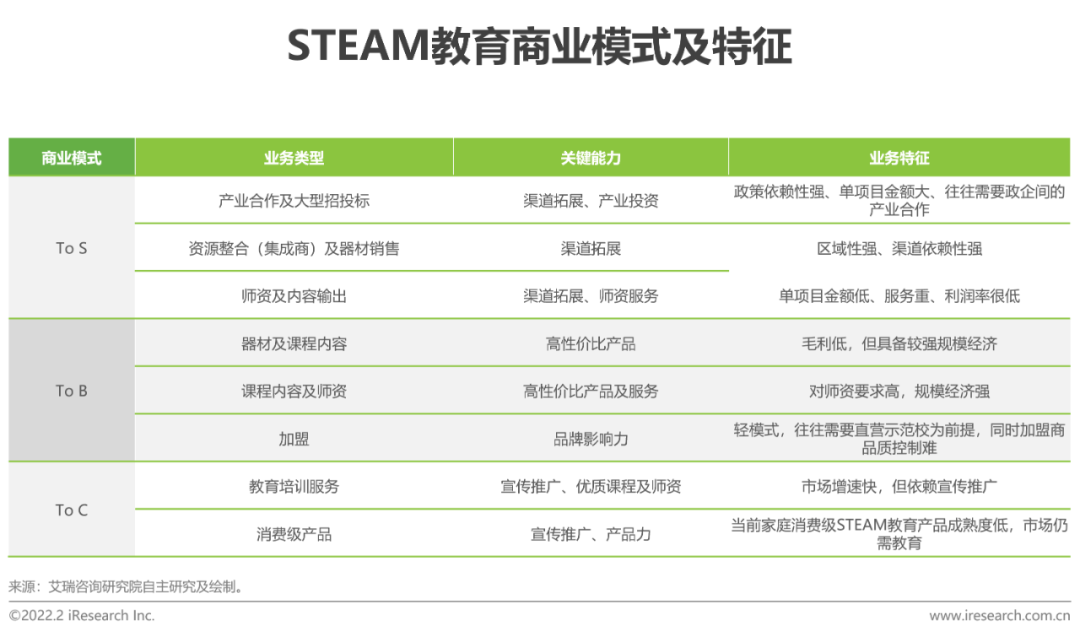 STEAM教育商业模式及特征

| 商业模式 | 业务类型 | 关键能力 | 业务特征 |
|---|---|---|---|
| To S | 产业合作及大型招投标 | 渠道拓展、产业投资 | 政策依赖性强、单项目金额大、往往需要政企间的产业合作 |
| | 资源整合（集成商）及器材销售 | 渠道拓展 | 区域性强、渠道依赖性强 |
| | 师资及内容输出 | 渠道拓展、师资服务 | 单项目金额低、服务重、利润率很低 |
| To B | 器材及课程内容 | 高性价比产品 | 毛利低，但具备较强规模经济 |
| | 课程内容及师资 | 高性价比产品及服务 | 对师资要求高，规模经济强 |
| | 加盟 | 品牌影响力 | 轻模式，往往需要直营示范校为前提，同时加盟商品质控制难 |
| To C | 教育培训服务 | 宣传推广、优质课程及师资 | 市场增速快，但依赖宣传推广 |
| | 消费级产品 | 宣传推广、产品力 | 当前家庭消费级STEAM教育产品成熟度低，市场仍需教育 |

来源：艾瑞咨询研究院自主研究及绘制。

©2022.2 iResearch Inc.

www.iresearch.com.cn